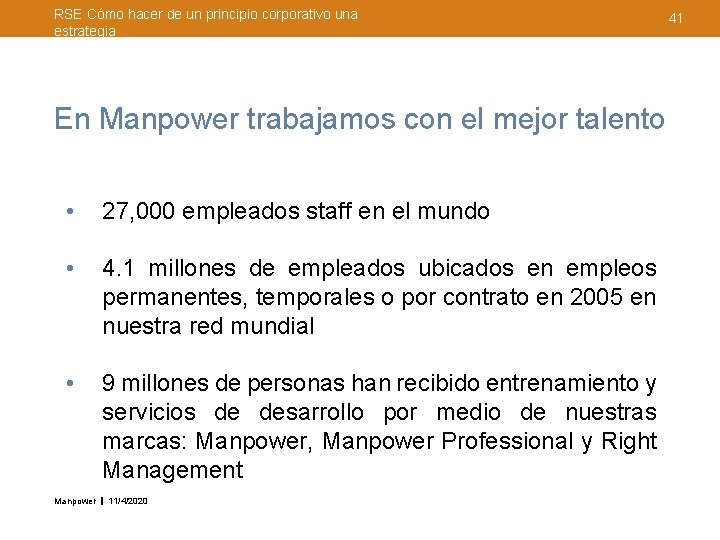 RSE Cómo hacer de un principio corporativo una estrategia

41

En Manpower trabajamos con el mejor talento

• 27,000 empleados staff en el mundo

• 4.1 millones de empleados ubicados en empleos permanentes, temporales o por contrato en 2005 en nuestra red mundial

• 9 millones de personas han recibido entrenamiento y servicios de desarrollo por medio de nuestras marcas: Manpower, Manpower Professional y Right Management

Manpower | 11/4/2020